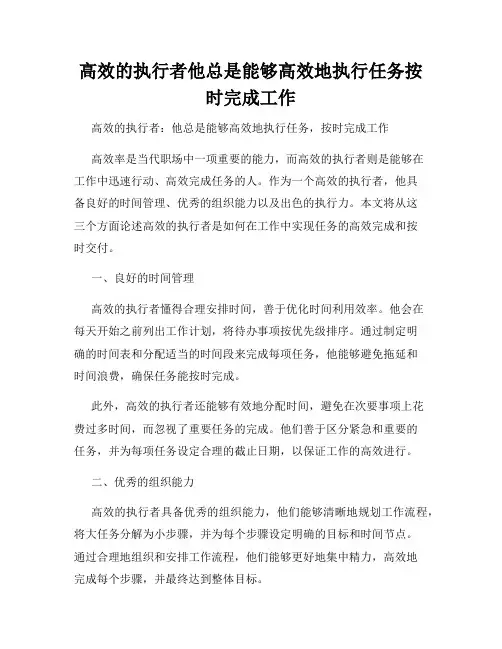 高效的执行者他总是能够高效地执行任务按时完成工作

高效的执行者：他总是能够高效地执行任务，按时完成工作

高效率是当代职场中一项重要的能力，而高效的执行者则是能够在工作中迅速行动、高效完成任务的人。作为一个高效的执行者，他具备良好的时间管理、优秀的组织能力以及出色的执行力。本文将从这三个方面论述高效的执行者是如何在工作中实现任务的高效完成和按时交付。

一、良好的时间管理

高效的执行者懂得合理安排时间，善于优化时间利用效率。他会在每天开始之前列出工作计划，将待办事项按优先级排序。通过制定明确的时间表和分配适当的时间段来完成每项任务，他能够避免拖延和时间浪费，确保任务能按时完成。

此外，高效的执行者还能够有效地分配时间，避免在次要事项上花费过多时间，而忽视了重要任务的完成。他们善于区分紧急和重要的任务，并为每项任务设定合理的截止日期，以保证工作的高效进行。

二、优秀的组织能力

高效的执行者具备优秀的组织能力，他们能够清晰地规划工作流程，将大任务分解为小步骤，并为每个步骤设定明确的目标和时间节点。通过合理地组织和安排工作流程，他们能够更好地集中精力，高效地完成每个步骤，并最终达到整体目标。